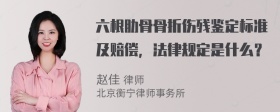 六根肋骨骨折伤残鉴定标准及赔偿，法律规定是什么？

赵佳 律师
北京衡宁律师事务所